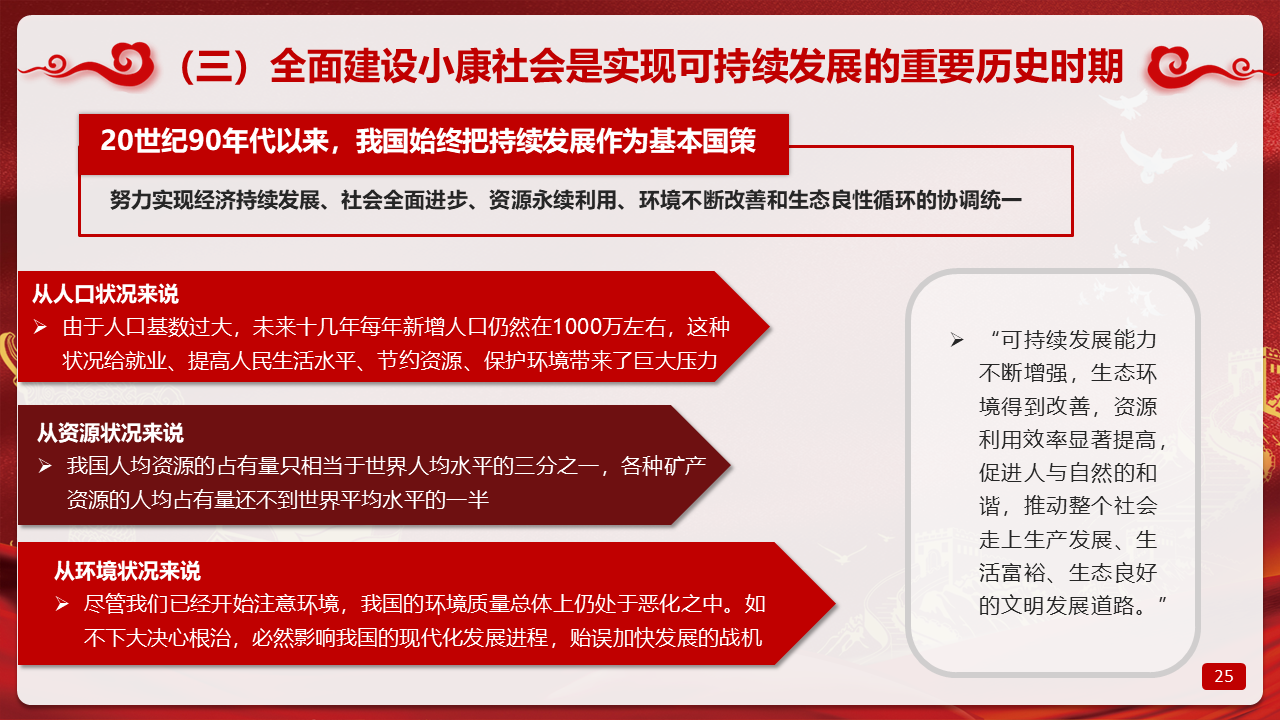 （三）全面建设小康社会是实现可持续发展的重要历史时期

20世纪90年代以来，我国始终把持续发展作为基本国策

努力实现经济持续发展、社会全面进步、资源永续利用、环境不断改善和生态良性循环的协调统一

从人口状况来说

➢ 由于人口基数过大，未来十几年每年新增人口仍然在1000万左右，这种状况给就业、提高人民生活水平、节约资源、保护环境带来了巨大压力

从资源状况来说

➢ 我国人均资源的占有量只相当于世界人均水平的三分之一，各种矿产资源的人均占有量还不到世界平均水平的一半

从环境状况来说

➢ 尽管我们已经开始注意环境，我国的环境质量总体上仍处于恶化之中。如不下大决心根治，必然影响我国的现代化发展进程，贻误加快发展的战机

➢ “可持续发展能力不断增强，生态环境得到改善，资源利用效率显著提高，促进人与自然的和谐，推动整个社会走上生产发展、生活富裕、生态良好的文明发展道路。”

25